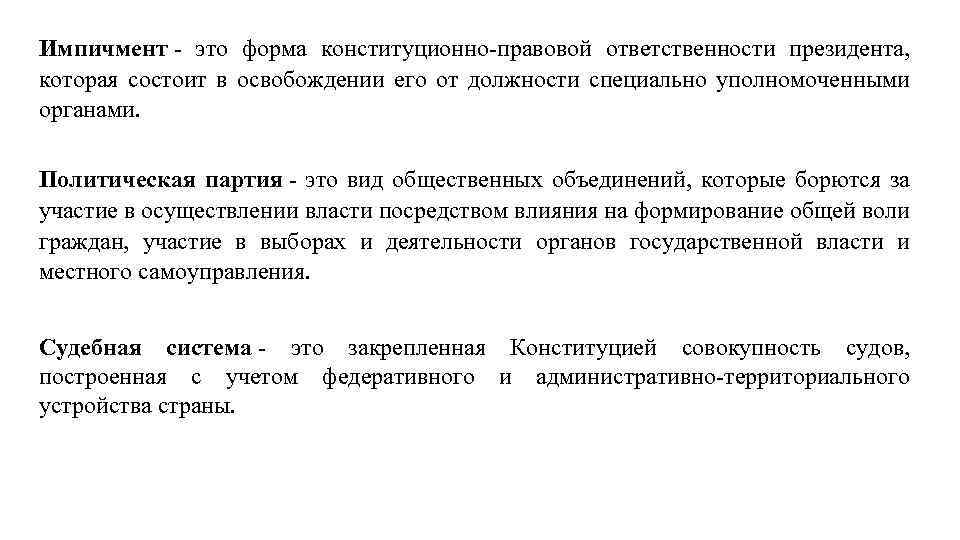 Импичмент - это форма конституционно-правовой ответственности президента, которая состоит в освобождении его от должности специально уполномоченными органами.

Политическая партия - это вид общественных объединений, которые борются за участие в осуществлении власти посредством влияния на формирование общей воли граждан, участие в выборах и деятельности органов государственной власти и местного самоуправления.

Судебная система - это закрепленная Конституцией совокупность судов, построенная с учетом федеративного и административно-территориального устройства страны.